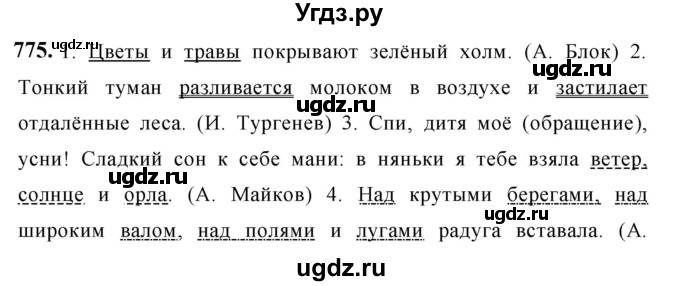 Угдз.ру

ugdz.ru

775. 1. Цветы и травы покрывают зелёный холм. (А. Блок) 2. Тонкий туман разливается молоком в воздухе и застилает отдалённые леса. (И. Тургенев) 3. Спи, дитя моё (обращение), усни! Сладкий сон к себе мани: в няньки я тебе взяла ветер, солнце и орла. (А. Майков) 4. Над крутыми берегами, над широким валом, над полями и лугами радуга вставала. (А.

ugdz.ru
ugdz.ru
ugdz.ru
ugdz.ru
ugdz.ru